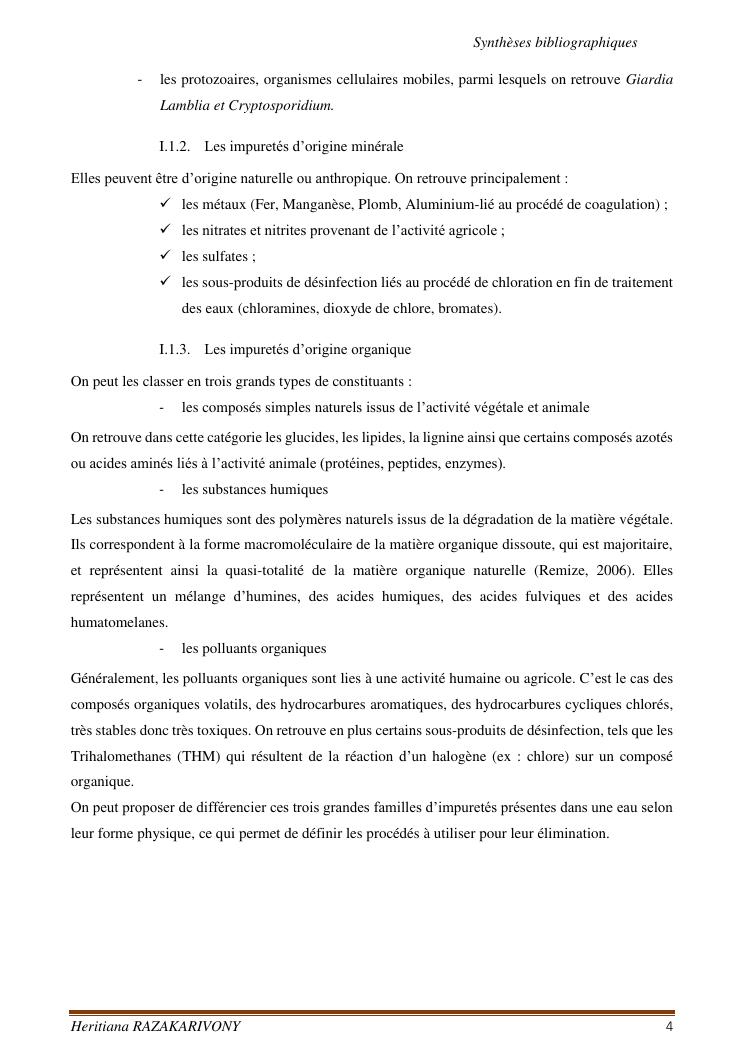 Synthèses bibliographiques

- les protozoaires, organismes cellulaires mobiles, parmi lesquels on retrouve Giardia Lamblia et Cryptosporidium.

I.1.2. Les impuretés d'origine minérale

Elles peuvent être d'origine naturelle ou anthropique. On retrouve principalement :

✓ les métaux (Fer, Manganèse, Plomb, Aluminium-lié au procédé de coagulation) ;
✓ les nitrates et nitrites provenant de l'activité agricole ;
✓ les sulfates ;
✓ les sous-produits de désinfection liés au procédé de chloration en fin de traitement des eaux (chloramines, dioxyde de chlore, bromates).

I.1.3. Les impuretés d'origine organique

On peut les classer en trois grands types de constituants :

- les composés simples naturels issus de l'activité végétale et animale

On retrouve dans cette catégorie les glucides, les lipides, la lignine ainsi que certains composés azotés ou acides aminés liés à l'activité animale (protéines, peptides, enzymes).

- les substances humiques

Les substances humiques sont des polymères naturels issus de la dégradation de la matière végétale. Ils correspondent à la forme macromoléculaire de la matière organique dissoute, qui est majoritaire, et représentent ainsi la quasi-totalité de la matière organique naturelle (Remize, 2006). Elles représentent un mélange d'humines, des acides humiques, des acides fulviques et des acides humatomelanes.

- les polluants organiques

Généralement, les polluants organiques sont lies à une activité humaine ou agricole. C'est le cas des composés organiques volatils, des hydrocarbures aromatiques, des hydrocarbures cycliques chlorés, très stables donc très toxiques. On retrouve en plus certains sous-produits de désinfection, tels que les Trihalomethanes (THM) qui résultent de la réaction d'un halogène (ex : chlore) sur un composé organique.
On peut proposer de différencier ces trois grandes familles d'impuretés présentes dans une eau selon leur forme physique, ce qui permet de définir les procédés à utiliser pour leur élimination.

Heritiana RAZAKARIVONY 4